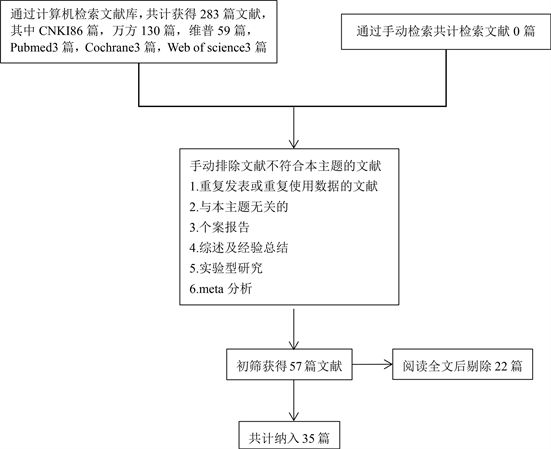 通过计算机检索文献库，共计获得 283 篇文献，其中 CNKI86 篇，万方 130 篇，维普 59 篇，Pubmed3 篇，Cochrane3 篇，Web of science3 篇

通过手动检索共计检索文献 0 篇

手动排除文献不符合本主题的文献
1.重复发表或重复使用数据的文献
2.与本主题无关的
3.个案报告
4.综述及经验总结
5.实验型研究
6.meta 分析

初筛获得 57 篇文献

阅读全文后剔除 22 篇

共计纳入 35 篇